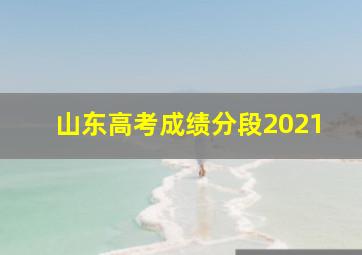 山东高考成绩分段2021